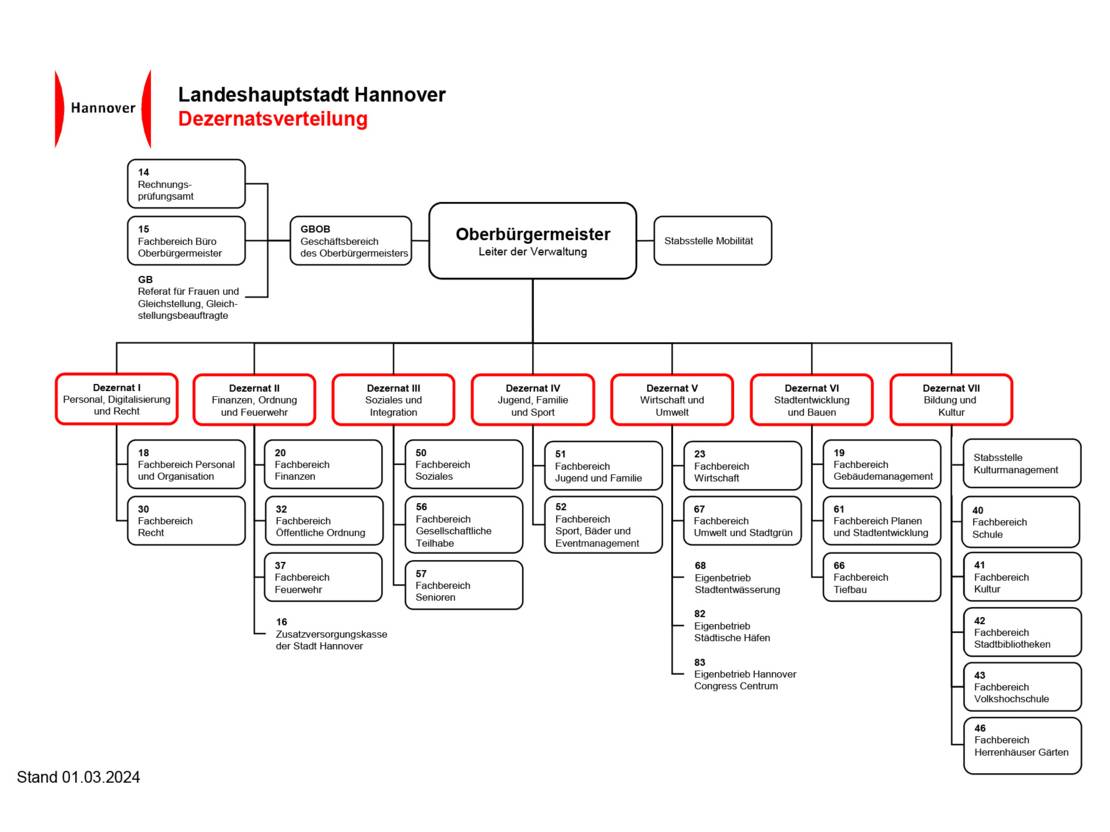 Hannover

Landeshauptstadt Hannover
Dezernatsverteilung

14
Rechnungsprüfungsamt

15
Fachbereich Büro Oberbürgermeister

GB
Referat für Frauen und Gleichstellung, Gleichstellungsbeauftragte

GBOB
Geschäftsbereich des Oberbürgermeisters

Oberbürgermeister
Leiter der Verwaltung

Stabsstelle Mobilität

Dezernat I
Personal, Digitalisierung und Recht

18
Fachbereich Personal und Organisation

30
Fachbereich Recht

Dezernat II
Finanzen, Ordnung und Feuerwehr

20
Fachbereich Finanzen

32
Fachbereich Öffentliche Ordnung

37
Fachbereich Feuerwehr

16
Zusatzversorgungskasse der Stadt Hannover

Dezernat III
Soziales und Integration

50
Fachbereich Soziales

56
Fachbereich Gesellschaftliche Teilhabe

57
Fachbereich Senioren

Dezernat IV
Jugend, Familie und Sport

51
Fachbereich Jugend und Familie

52
Fachbereich Sport, Bäder und Eventmanagement

Dezernat V
Wirtschaft und Umwelt

23
Fachbereich Wirtschaft

67
Fachbereich Umwelt und Stadtgrün

68
Eigenbetrieb Stadtentwässerung

82
Eigenbetrieb Städtische Häfen

83
Eigenbetrieb Hannover Congress Centrum

Dezernat VI
Stadtentwicklung und Bauen

19
Fachbereich Gebäudemanagement

61
Fachbereich Planen und Stadtentwicklung

66
Fachbereich Tiefbau

Dezernat VII
Bildung und Kultur

Stabsstelle Kulturmanagement

40
Fachbereich Schule

41
Fachbereich Kultur

42
Fachbereich Stadtbibliotheken

43
Fachbereich Volkshochschule

46
Fachbereich Herrenhäuser Gärten

Stand 01.03.2024